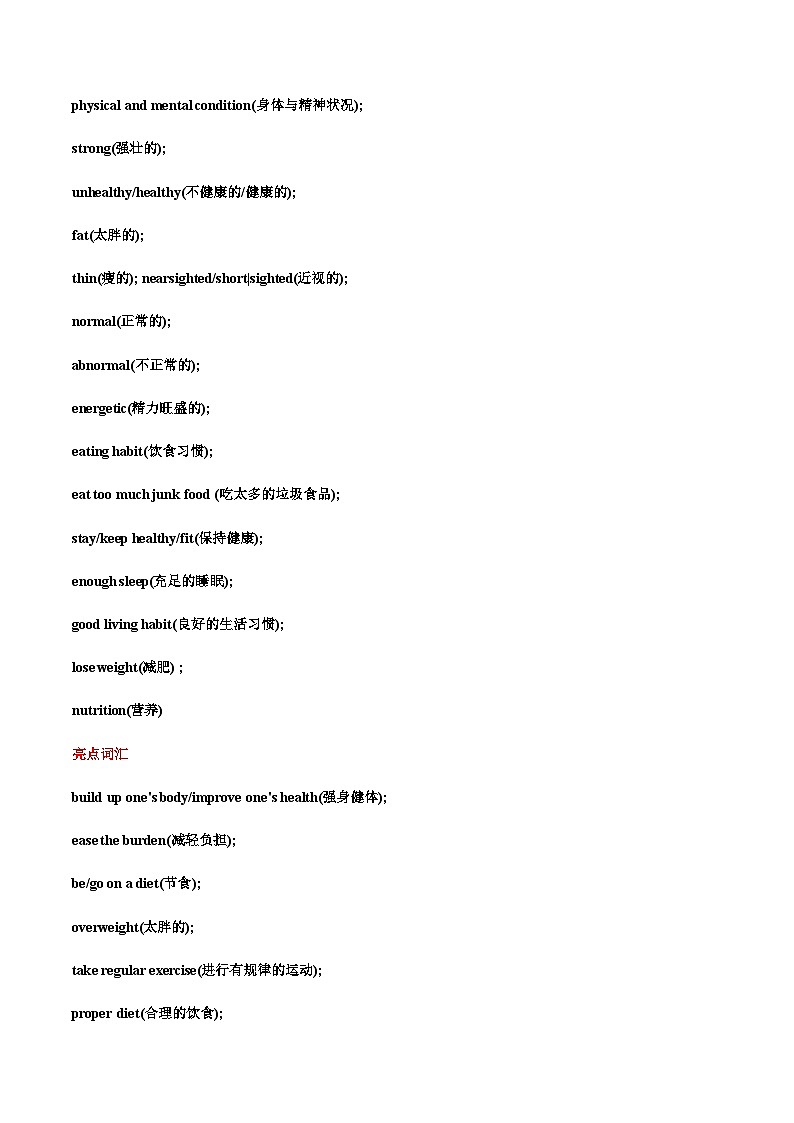 physical and mental condition(身体与精神状况);

strong(强壮的);

unhealthy/healthy(不健康的/健康的);

fat(太胖的);

thin(瘦的); nearsighted/short|sighted(近视的);

normal(正常的);

abnormal(不正常的);

energetic(精力旺盛的);

eating habit(饮食习惯);

eat too much junk food (吃太多的垃圾食品);

stay/keep healthy/fit(保持健康);

enough sleep(充足的睡眠);

good living habit(良好的生活习惯);

lose weight(减肥) ;

nutrition(营养)

亮点词汇

build up one's body/improve one's health(强身健体);

ease the burden(减轻负担);

be/go on a diet(节食);

overweight(太胖的);

take regular exercise(进行有规律的运动);

proper diet(合理的饮食);